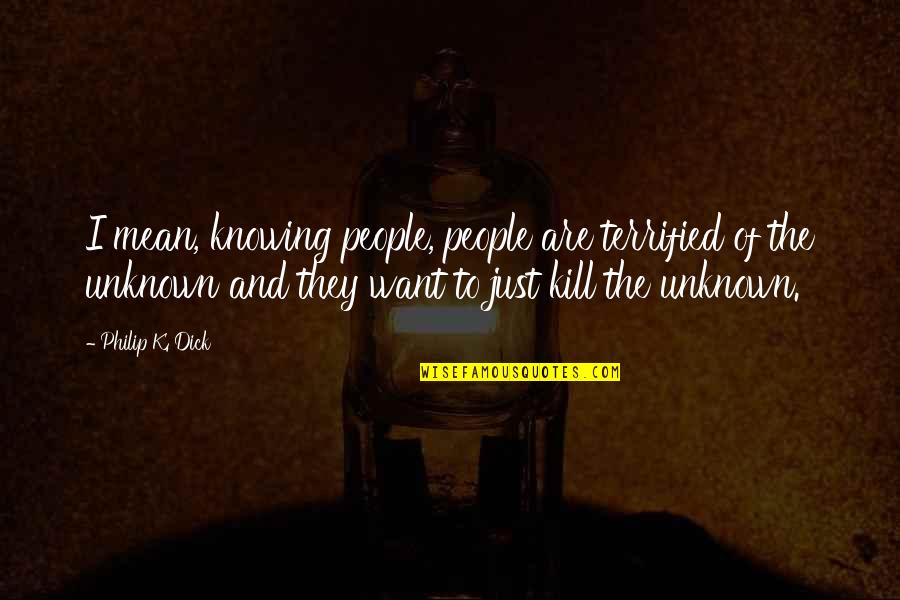 I mean, knowing people, people are terrified of the unknown and they want to just kill the unknown.

- Philip K. Dick

WISEFAMOUSQUOTES.COM